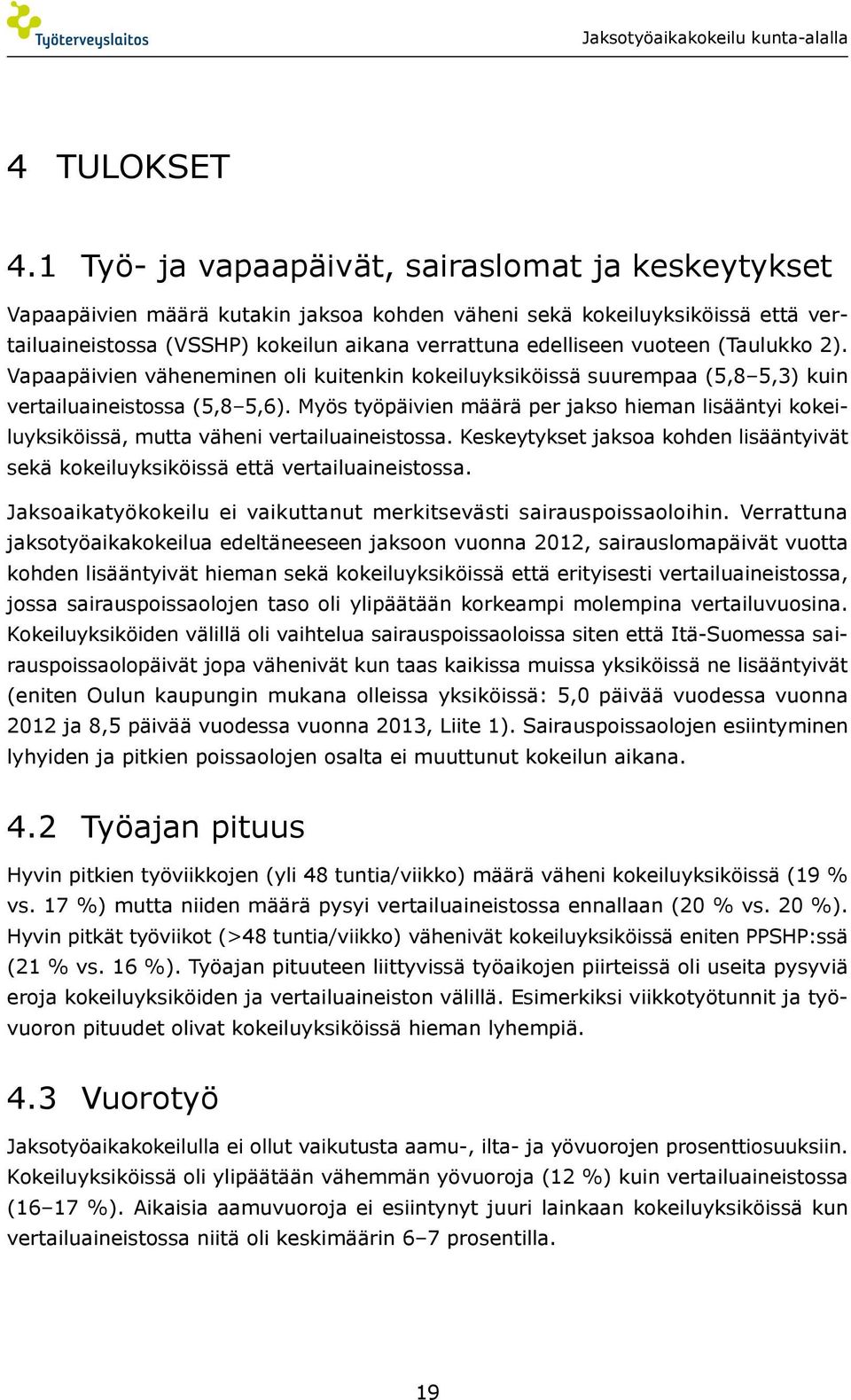 Työterveyslaitos

Jaksotyöaikakokeilu kunta-alalla

4 TULOKSET

4.1 Työ- ja vapaapäivät, sairaslomat ja keskeytykset

Vapaapäivien määrä kutakin jaksoa kohden väheni sekä kokeiluyksiköissä että vertailuaineistossa (VSSHP) kokeilun aikana verrattuna edelliseen vuoteen (Taulukko 2). Vapaapäivien väheneminen oli kuitenkin kokeiluyksiköissä suurempaa (5,8–5,3) kuin vertailuaineistossa (5,8–5,6). Myös työpäivien määrä per jakso hieman lisääntyi kokeiluyksiköissä, mutta väheni vertailuaineistossa. Keskeytykset jaksoa kohden lisääntyivät sekä kokeiluyksiköissä että vertailuaineistossa.

Jaksoaikatyökokeilu ei vaikuttanut merkitsevästi sairauspoissaoloihin. Verrattuna jaksotyöaikakokeilua edeltäneeseen jaksoon vuonna 2012, sairauslomapäivät vuotta kohden lisääntyivät hieman sekä kokeiluyksiköissä että erityisesti vertailuaineistossa, jossa sairauspoissaolojen taso oli ylipäätään korkeampi molempina vertailuvuosina. Kokeiluyksiköiden välillä oli vaihtelua sairauspoissaoloissa siten että Itä-Suomessa sairauspoissaolopäivät jopa vähenivät kun taas kaikissa muissa yksiköissä ne lisääntyivät (eniten Oulun kaupungin mukana olleissa yksiköissä: 5,0 päivää vuodessa vuonna 2012 ja 8,5 päivää vuodessa vuonna 2013, Liite 1). Sairauspoissaolojen esiintyminen lyhyiden ja pitkien poissaolojen osalta ei muuttunut kokeilun aikana.

4.2 Työajan pituus

Hyvin pitkien työviikkojen (yli 48 tuntia/viikko) määrä väheni kokeiluyksiköissä (19 % vs. 17 %) mutta niiden määrä pysyi vertailuaineistossa ennallaan (20 % vs. 20 %). Hyvin pitkät työviikot (>48 tuntia/viikko) vähenivät kokeiluyksiköissä eniten PPSHP:ssä (21 % vs. 16 %). Työajan pituuteen liittyvissä työaikojen piirteissä oli useita pysyviä eroja kokeiluyksiköiden ja vertailuaineiston välillä. Esimerkiksi viikkotyötunnit ja työvuoron pituudet olivat kokeiluyksiköissä hieman lyhempiä.

4.3 Vuorotyö

Jaksotyöaikakokeilulla ei ollut vaikutusta aamu-, ilta- ja yövuorojen prosenttiosuuksiin. Kokeiluyksiköissä oli ylipäätään vähemmän yövuoroja (12 %) kuin vertailuaineistossa (16–17 %). Aikaisia aamuvuoroja ei esiintynyt juuri lainkaan kokeiluyksiköissä kun vertailuaineistossa niitä oli keskimäärin 6–7 prosentilla.

19